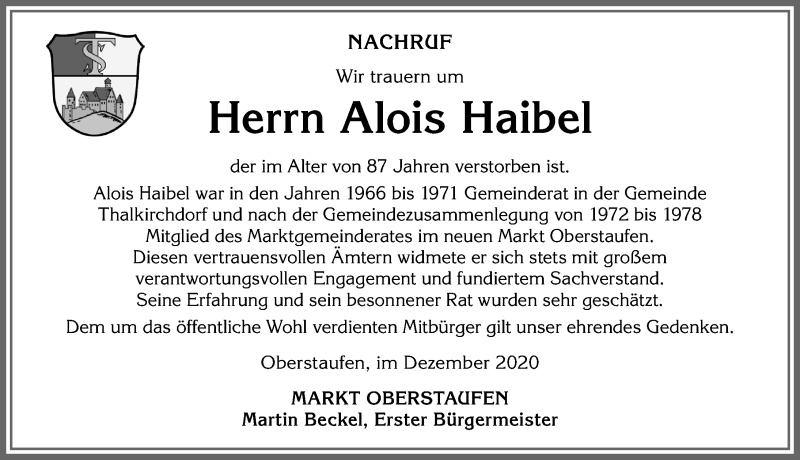 NACHRUF

Wir trauern um

Herrn Alois Haibel

der im Alter von 87 Jahren verstorben ist.

Alois Haibel war in den Jahren 1966 bis 1971 Gemeinderat in der Gemeinde Thalkirchdorf und nach der Gemeindezusammenlegung von 1972 bis 1978 Mitglied des Marktgemeinderates im neuen Markt Oberstaufen. Diesen vertrauensvollen Ämtern widmete er sich stets mit großem verantwortungsvollen Engagement und fundiertem Sachverstand. Seine Erfahrung und sein besonnener Rat wurden sehr geschätzt.

Dem um das öffentliche Wohl verdienten Mitbürger gilt unser ehrendes Gedenken.

Oberstaufen, im Dezember 2020

MARKT OBERSTAUFEN
Martin Beckel, Erster Bürgermeister